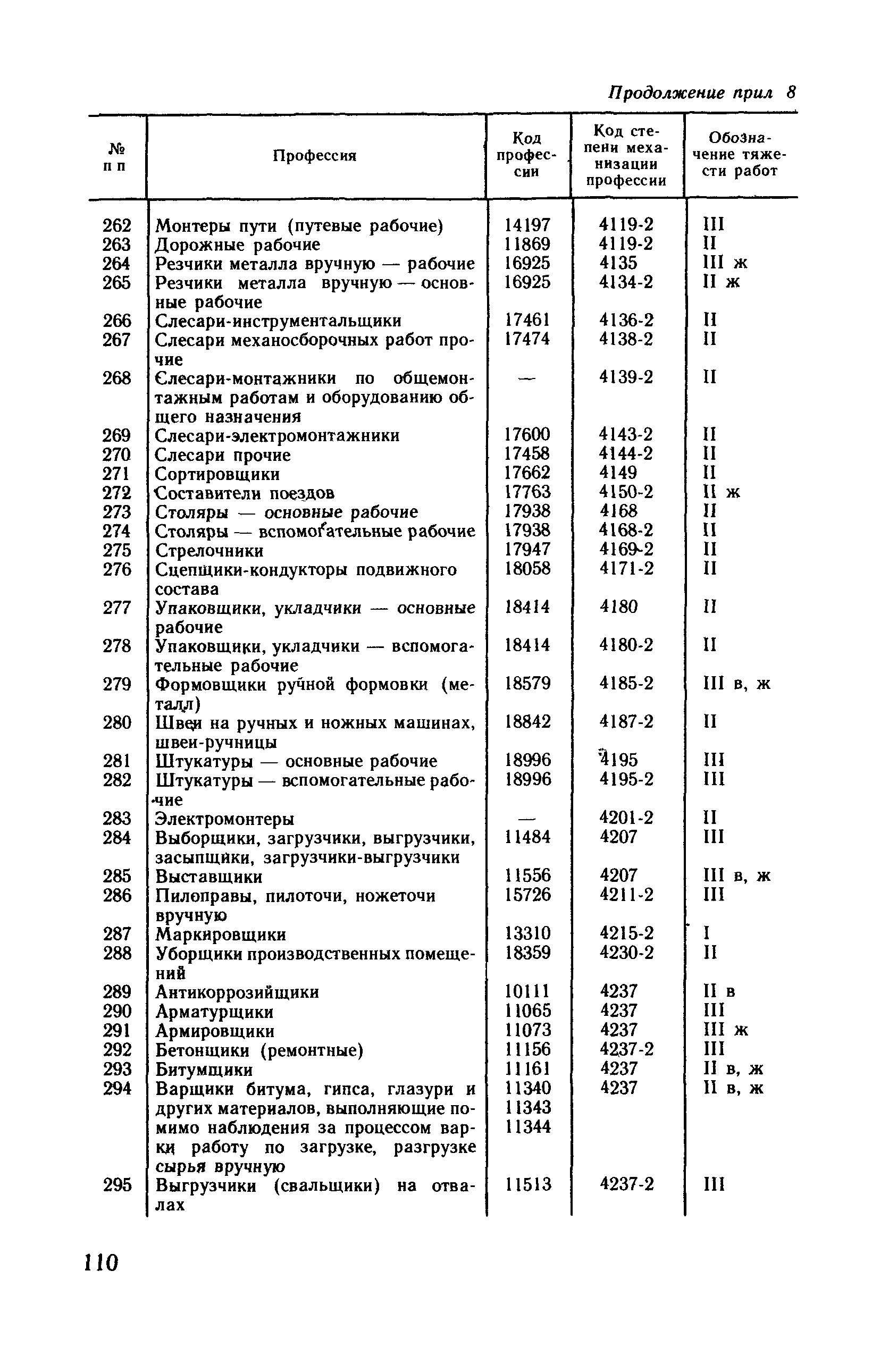 Продолжение прил 8

| № п п | Профессия | Код профессии | Код степени механизации профессии | Обозначение тяжести работ |
|---|---|---|---|---|
| 262 | Монтеры пути (путевые рабочие) | 14197 | 4119-2 | III |
| 263 | Дорожные рабочие | 11869 | 4119-2 | II |
| 264 | Резчики металла вручную — рабочие | 16925 | 4135 | III ж |
| 265 | Резчики металла вручную — основные рабочие | 16925 | 4134-2 | II ж |
| 266 | Слесари-инструментальщики | 17461 | 4136-2 | II |
| 267 | Слесари механосборочных работ прочие | 17474 | 4138-2 | II |
| 268 | Слесари-монтажники по общемонтажным работам и оборудованию общего назначения | — | 4139-2 | II |
| 269 | Слесари-электромонтажники | 17600 | 4143-2 | II |
| 270 | Слесари прочие | 17458 | 4144-2 | II |
| 271 | Сортировщики | 17662 | 4149 | II |
| 272 | Составители поездов | 17763 | 4150-2 | II ж |
| 273 | Столяры — основные рабочие | 17938 | 4168 | II |
| 274 | Столяры — вспомогательные рабочие | 17938 | 4168-2 | II |
| 275 | Стрелочники | 17947 | 4169-2 | II |
| 276 | Сцепщики-кондукторы подвижного состава | 18058 | 4171-2 | II |
| 277 | Упаковщики, укладчики — основные рабочие | 18414 | 4180 | II |
| 278 | Упаковщики, укладчики — вспомогательные рабочие | 18414 | 4180-2 | II |
| 279 | Формовщики ручной формовки (металл) | 18579 | 4185-2 | III в, ж |
| 280 | Швеи на ручных и ножных машинах, швеи-ручницы | 18842 | 4187-2 | II |
| 281 | Штукатуры — основные рабочие | 18996 | 4195 | III |
| 282 | Штукатуры — вспомогательные рабочие | 18996 | 4195-2 | III |
| 283 | Электромонтеры | — | 4201-2 | II |
| 284 | Выборщики, загрузчики, выгрузчики, засыпщики, загрузчики-выгрузчики | 11484 | 4207 | III |
| 285 | Выставщики | 11556 | 4207 | III в, ж |
| 286 | Пилоправы, пилоточи, ножеточи вручную | 15726 | 4211-2 | III |
| 287 | Маркировщики | 13310 | 4215-2 | I |
| 288 | Уборщики производственных помещений | 18359 | 4230-2 | II |
| 289 | Антикоррозийщики | 10111 | 4237 | II в |
| 290 | Арматурщики | 11065 | 4237 | III |
| 291 | Армировщики | 11073 | 4237 | III ж |
| 292 | Бетонщики (ремонтные) | 11156 | 4237-2 | III |
| 293 | Битумщики | 11161 | 4237 | II в, ж |
| 294 | Варщики битума, гипса, глазури и других материалов, выполняющие помимо наблюдения за процессом варки работу по загрузке, разгрузке сырья вручную | 11340 11343 11344 | 4237 | II в, ж |
| 295 | Выгрузчики (свальщики) на отвалах | 11513 | 4237-2 | III |

110